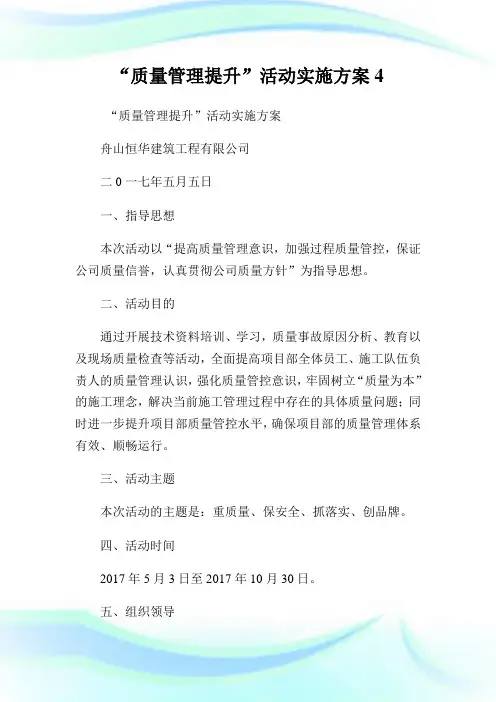 “质量管理提升”活动实施方案 4

“质量管理提升”活动实施方案

舟山恒华建筑工程有限公司

二 0 一七年五月五日

一、指导思想

本次活动以“提高质量管理意识，加强过程质量管控，保证公司质量信誉，认真贯彻公司质量方针”为指导思想。

二、活动目的

通过开展技术资料培训、学习，质量事故原因分析、教育以及现场质量检查等活动，全面提高项目部全体员工、施工队伍负责人的质量管理认识，强化质量管控意识，牢固树立“质量为本”的施工理念，解决当前施工管理过程中存在的具体质量问题；同时进一步提升项目部质量管控水平，确保项目部的质量管理体系有效、顺畅运行。

三、活动主题

本次活动的主题是：重质量、保安全、抓落实、创品牌。

四、活动时间

2017 年 5 月 3 日至 2017 年 10 月 30 日。

五、组织领导